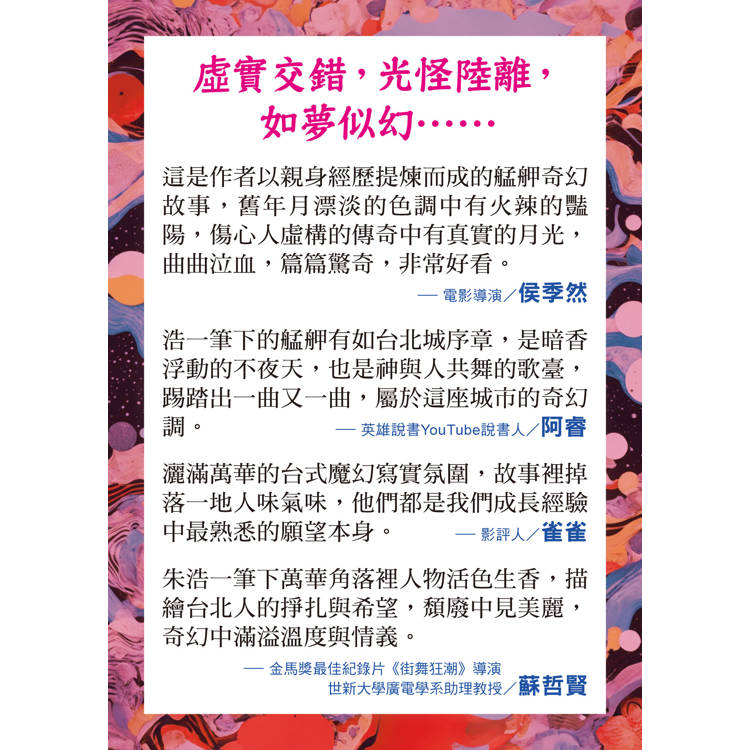 虛實交錯,光怪陸離,
如夢似幻……

這是作者以親身經歷提煉而成的艋舺奇幻故事,舊年月漂淡的色調中有火辣的豔陽,傷心人虛構的傳奇中有真實的月光,曲曲泣血,篇篇驚奇,非常好看。

— 電影導演/侯季然

浩一筆下的艋舺有如台北城序章,是暗香浮動的不夜天,也是神與人共舞的歌臺,踢踏出一曲又一曲,屬於這座城市的奇幻調。

— 英雄說書YouTube說書人/阿睿

灑滿萬華的台式魔幻寫實氛圍,故事裡掉落一地人味氣味,他們都是我們成長經驗中最熟悉的願望本身。

— 影評人/雀雀

朱浩一筆下萬華角落裡人物活色生香,描繪台北人的掙扎與希望,頹廢中見美麗,奇幻中滿溢溫度與情義。

— 金馬獎最佳紀錄片《街舞狂潮》導演
世新大學廣電學系助理教授/蘇哲賢